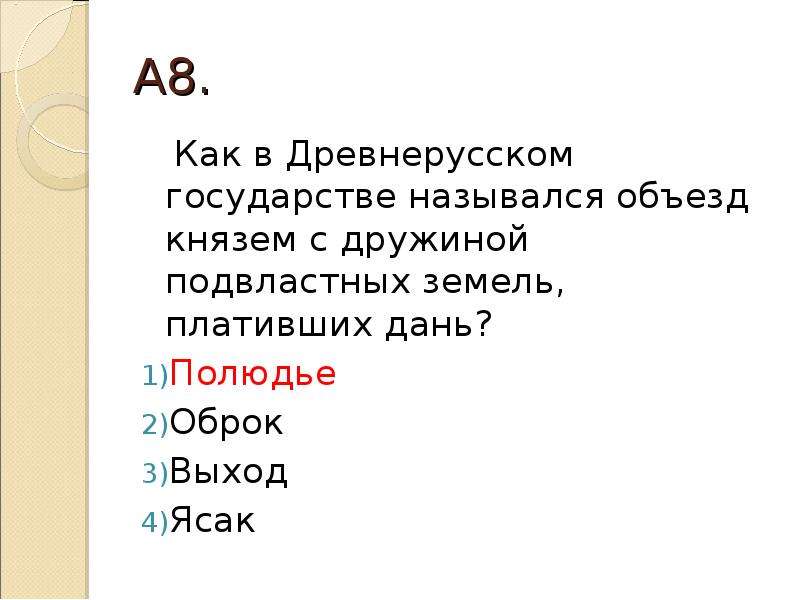 А8.

Как в Древнерусском государстве назывался объезд князем с дружиной подвластных земель, плативших дань?

1)Полюдье
2)Оброк
3)Выход
4)Ясак